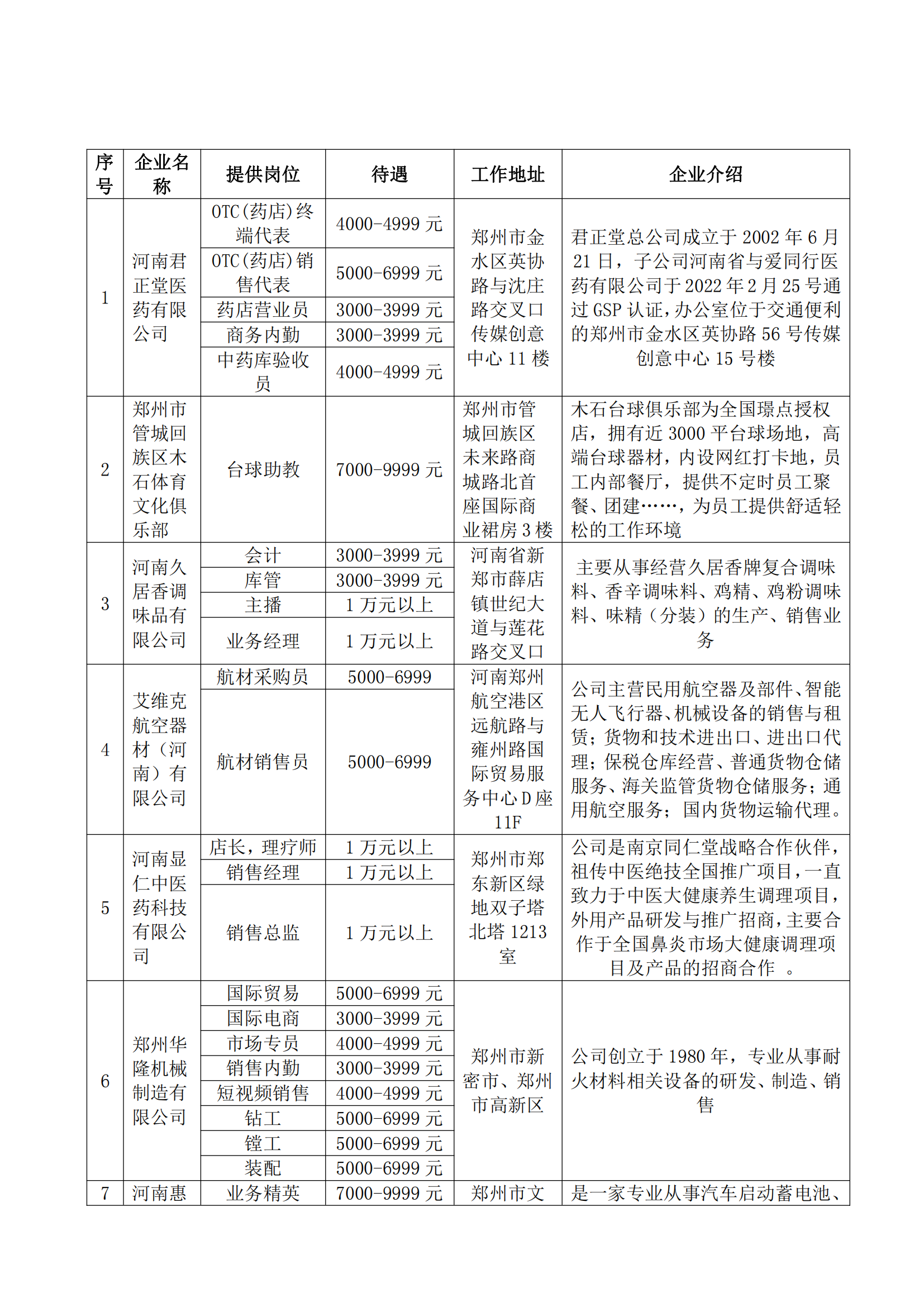 | 序号 | 企业名称 | 提供岗位 | 待遇 | 工作地址 | 企业介绍 |
|---|---|---|---|---|---|
| 1 | 河南君正堂医药有限公司 | OTC（药店）终端代表 | 4000-4999 元 | 郑州市金水区英协路与沈庄路交叉口传媒创意中心 11 楼 | 君正堂总公司成立于 2002 年 6 月 21 日，子公司河南省与爱同行医药有限公司于 2022 年 2 月 25 号通过 GSP 认证，办公室位于交通便利的郑州市金水区英协路 56 号传媒创意中心 15 号楼 |
| | | OTC（药店）销售代表 | 5000-6999 元 | | |
| | | 药店营业员 | 3000-3999 元 | | |
| | | 商务内勤 | 3000-3999 元 | | |
| | | 中药库验收员 | 4000-4999 元 | | |
| 2 | 郑州市管城回族区木石体育文化俱乐部 | 台球助教 | 7000-9999 元 | 郑州市管城回族区未来路商城路北首座国际商业裙房 3 楼 | 木石台球俱乐部为全国璟点授权店，拥有近 3000 平台球场地，高端台球器材，内设网红打卡地，员工内部餐厅，提供不定时员工聚餐、团建……，为员工提供舒适轻松的工作环境 |
| 3 | 河南久居香调味品有限公司 | 会计 | 3000-3999 元 | 河南省新郑市薛店镇世纪大道与莲花路交叉口 | 主要从事经营久居香牌复合调味料、香辛调味料、鸡精、鸡粉调味料、味精（分装）的生产、销售业务 |
| | | 库管 | 3000-3999 元 | | |
| | | 主播 | 1 万元以上 | | |
| | | 业务经理 | 1 万元以上 | | |
| 4 | 艾维克航空器材（河南）有限公司 | 航材采购员 | 5000-6999 | 河南郑州航空港区远航路与雍州路国际贸易服务中心 D 座 11F | 公司主营民用航空器及部件、智能无人飞行器、机械设备的销售与租赁；货物和技术进出口、进出口代理；保税仓库经营、普通货物仓储服务、海关监管货物仓储服务；通用航空服务；国内货物运输代理。 |
| | | 航材销售员 | 5000-6999 | | |
| 5 | 河南显仁中医药科技有限公司 | 店长，理疗师 | 1 万元以上 | 郑州市郑东新区绿地双子塔北塔 1213 室 | 公司是南京同仁堂战略合作伙伴，祖传中医绝技全国推广项目，一直致力于中医大健康养生调理项目，外用产品研发与推广招商，主要合作于全国鼻炎市场大健康调理项目及产品的招商合作 。 |
| | | 销售经理 | 1 万元以上 | | |
| | | 销售总监 | 1 万元以上 | | |
| 6 | 郑州华隆机械制造有限公司 | 国际贸易 | 5000-6999 元 | 郑州市新密市、郑州市高新区 | 公司创立于 1980 年，专业从事耐火材料相关设备的研发、制造、销售 |
| | | 国际电商 | 3000-3999 元 | | |
| | | 市场专员 | 4000-4999 元 | | |
| | | 销售内勤 | 3000-3999 元 | | |
| | | 短视频销售 | 4000-4999 元 | | |
| | | 钻工 | 5000-6999 元 | | |
| | | 镗工 | 5000-6999 元 | | |
| | | 装配 | 5000-6999 元 | | |
| 7 | 河南惠 | 业务精英 | 7000-9999 元 | 郑州市文 | 是一家专业从事汽车启动蓄电池、 |